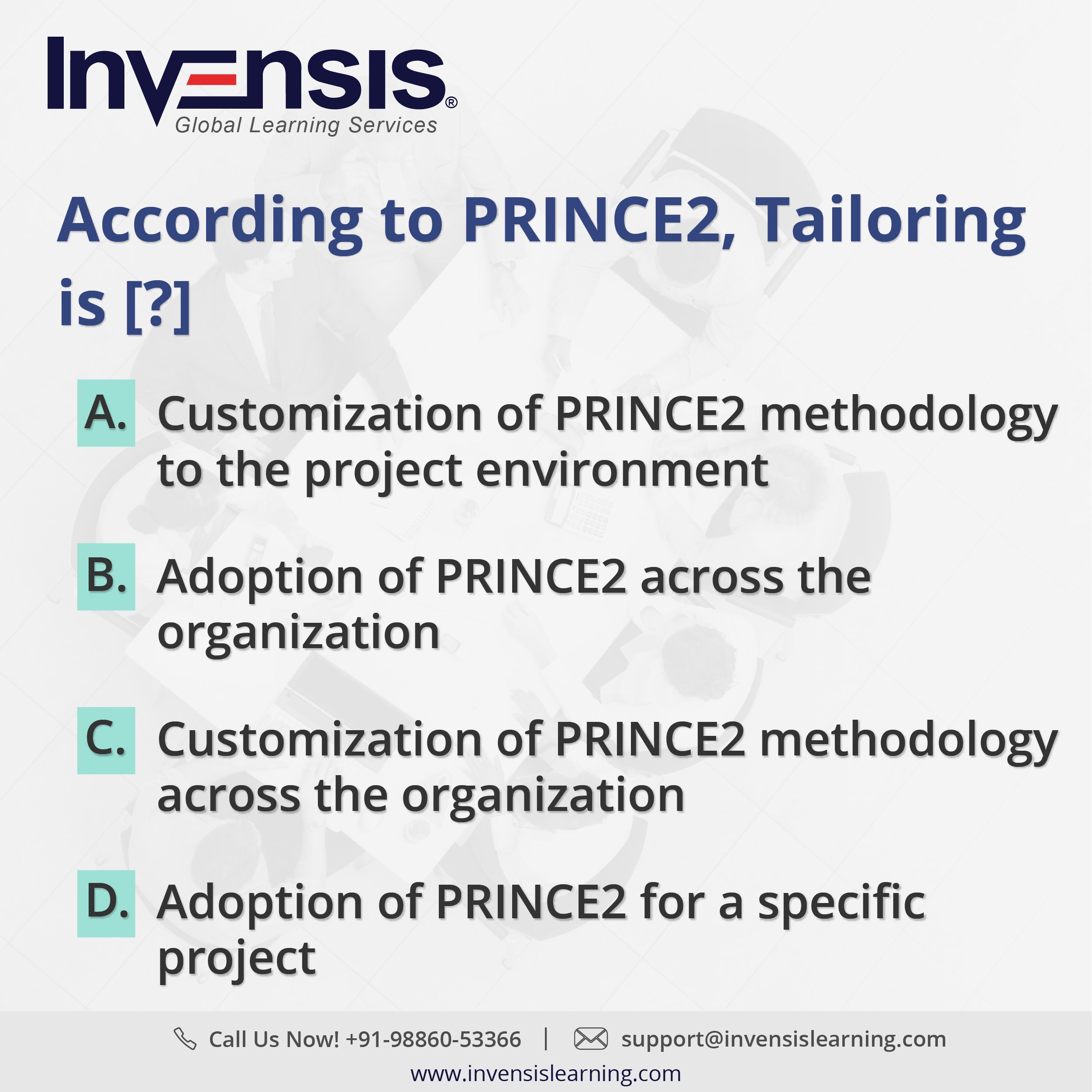 Invensis®
Global Learning Services

According to PRINCE2, Tailoring is [?]

A. Customization of PRINCE2 methodology to the project environment

B. Adoption of PRINCE2 across the organization

C. Customization of PRINCE2 methodology across the organization

D. Adoption of PRINCE2 for a specific project

Call Us Now! +91-98860-53366 | support@invensislearning.com
www.invensislearning.com